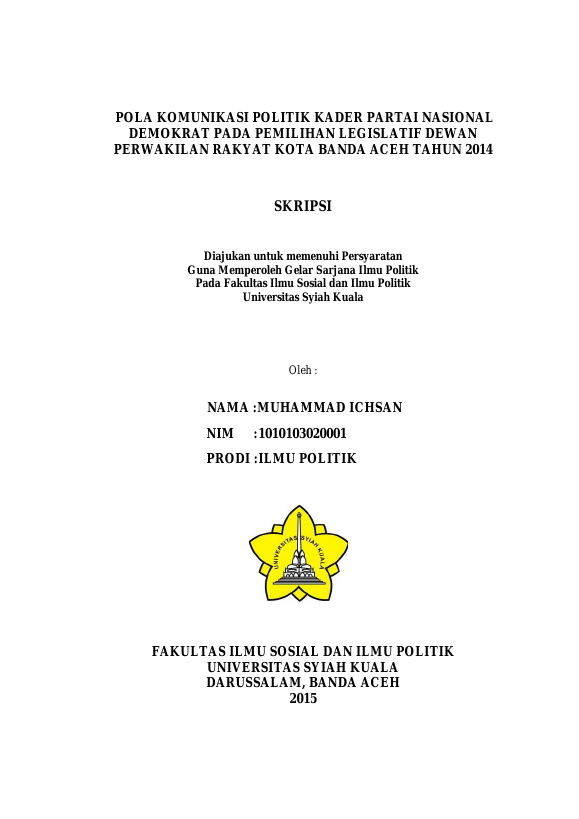 POLA KOMUNIKASI POLITIK KADER PARTAI NASIONAL DEMOKRAT PADA PEMILIHAN LEGISLATIF DEWAN PERWAKILAN RAKYAT KOTA BANDA ACEH TAHUN 2014

SKRIPSI

Diajukan untuk memenuhi Persyaratan
Guna Memperoleh Gelar Sarjana Ilmu Politik
Pada Fakultas Ilmu Sosial dan Ilmu Politik
Universitas Syiah Kuala

Oleh :

NAMA :MUHAMMAD ICHSAN
NIM :1010103020001
PRODI :ILMU POLITIK

UNIVERSITAS SYIAH KUALA

FAKULTAS ILMU SOSIAL DAN ILMU POLITIK
UNIVERSITAS SYIAH KUALA
DARUSSALAM, BANDA ACEH
2015